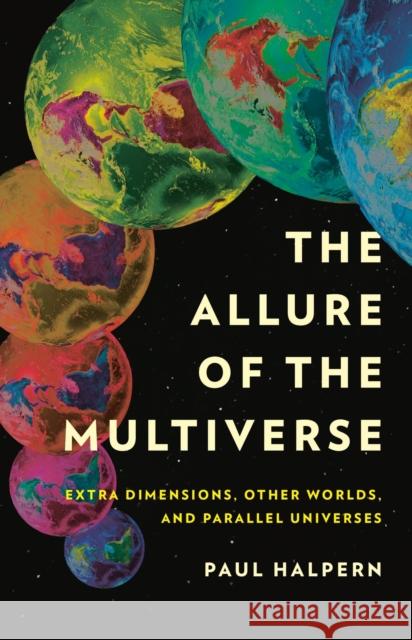 THE ALLURE OF THE MULTIVERSE

EXTRA DIMENSIONS, OTHER WORLDS, AND PARALLEL UNIVERSES

PAUL HALPERN